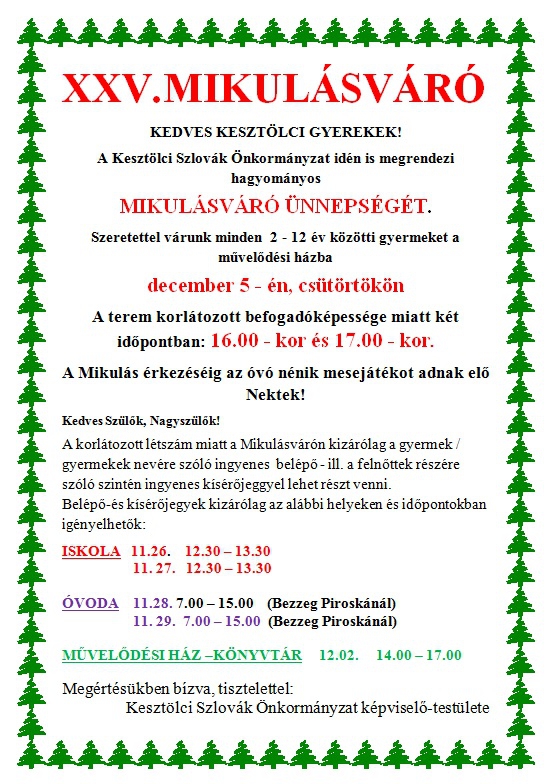 XXV.MIKULÁSVÁRÓ

KEDVES KESZTÖLCI GYEREKEK!

A Kesztölci Szlovák Önkormányzat idén is megrendezi hagyományos

MIKULÁSVÁRÓ ÜNNEPSÉGÉT.

Szeretettel várunk minden 2 - 12 év közötti gyermeket a művelődési házba

december 5 - én, csütörtökön

A terem korlátozott befogadóképessége miatt két időpontban: 16.00 - kor és 17.00 - kor.

A Mikulás érkezéséig az óvó nénik mesejátékot adnak elő Nektek!

Kedves Szülők, Nagyszülők!

A korlátozott létszám miatt a Mikulásvárón kizárólag a gyermek / gyermekek nevére szóló ingyenes belépő - ill. a felnőttek részére szóló szintén ingyenes kísérőjeggyel lehet részt venni.
Belépő-és kísérőjegyek kizárólag az alábbi helyeken és időpontokban igényelhetők:

ISKOLA 11.26. 12.30 – 13.30
11. 27. 12.30 – 13.30

ÓVODA 11.28. 7.00 – 15.00 (Bezzeg Piroskánál)
11. 29. 7.00 – 15.00 (Bezzeg Piroskánál)

MŰVELŐDÉSI HÁZ –KÖNYVTÁR 12.02. 14.00 – 17.00

Megértésükben bízva, tisztelettel:
Kesztölci Szlovák Önkormányzat képviselő-testülete